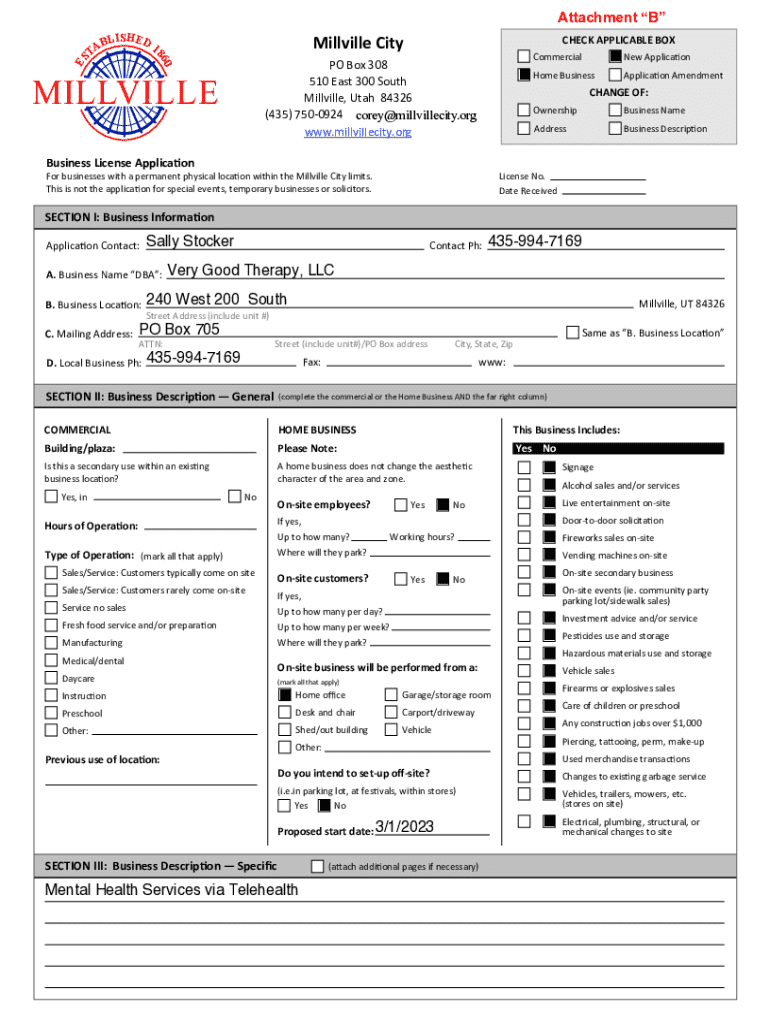 Attachment "B"

ESTABLISHED 1860
MILLVILLE

Millville City
PO Box 308
510 East 300 South
Millville, Utah 84326
(435) 750-0924 corey@millvillecity.org
www.millvillecity.org

CHECK APPLICABLE BOX
Commercial
New Application
Home Business
Application Amendment
CHANGE OF:
Ownership
Business Name
Address
Business Description

Business License Application
For businesses with a permanent physical location within the Millville City limits.
This is not the application for special events, temporary businesses or solicitors.

License No.
Date Received

SECTION I: Business Information

Application Contact: Sally Stocker Contact Ph: 435-994-7169

A. Business Name "DBA": Very Good Therapy, LLC

B. Business Location: 240 West 200 South Millville, UT 84326
Street Address (include unit #)

C. Mailing Address: PO Box 705 Same as "B. Business Location"
ATTN: Street (include unit#)/PO Box address City, State, Zip

D. Local Business Ph: 435-994-7169 Fax: www:

SECTION II: Business Description — General (complete the commercial or the Home Business AND the far right column)

COMMERCIAL
Building/plaza:
Is this a secondary use within an existing business location?
Yes, in
No
Hours of Operation:
Type of Operation: (mark all that apply)
Sales/Service: Customers typically come on site
Sales/Service: Customers rarely come on-site
Service no sales
Fresh food service and/or preparation
Manufacturing
Medical/dental
Daycare
Instruction
Preschool
Other:
Previous use of location:

HOME BUSINESS
Please Note:
A home business does not change the aesthetic character of the area and zone.
On-site employees? Yes No
If yes,
Up to how many? Working hours?
Where will they park?
On-site customers? Yes No
If yes,
Up to how many per day?
Up to how many per week?
Where will they park?
On-site business will be performed from a:
(mark all that apply)
Home office
Garage/storage room
Desk and chair
Carport/driveway
Shed/out building
Vehicle
Other:
Do you intend to set-up off-site?
(i.e.in parking lot, at festivals, within stores)
Yes No
Proposed start date: 3/1/2023

This Business Includes:
Yes No
Signage
Alcohol sales and/or services
Live entertainment on-site
Door-to-door solicitation
Fireworks sales on-site
Vending machines on-site
On-site secondary business
On-site events (ie. community party parking lot/sidewalk sales)
Investment advice and/or service
Pesticides use and storage
Hazardous materials use and storage
Vehicle sales
Firearms or explosives sales
Care of children or preschool
Any construction jobs over $1,000
Piercing, tattooing, perm, make-up
Used merchandise transactions
Changes to existing garbage service
Vehicles, trailers, mowers, etc. (stores on site)
Electrical, plumbing, structural, or mechanical changes to site

SECTION III: Business Description — Specific (attach additional pages if necessary)

Mental Health Services via Telehealth